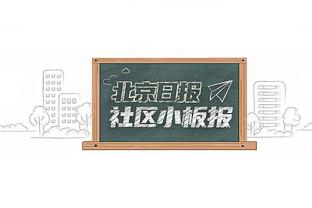 北京日报
社区小板报